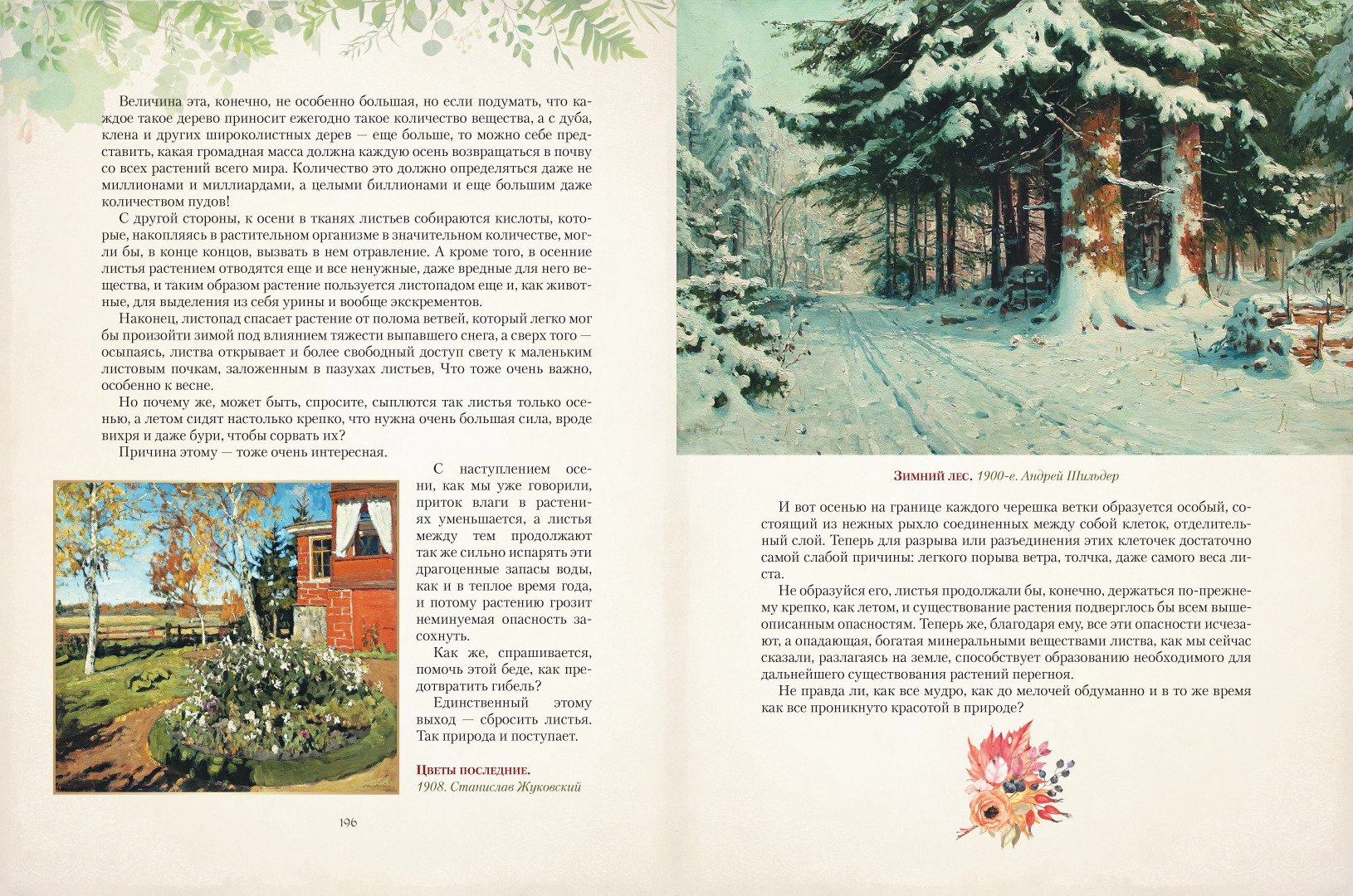 Величина эта, конечно, не особенно большая, но если подумать, что каждое такое дерево приносит ежегодно такое количество вещества, а с дуба, клена и других широколистных дерев — еще больше, то можно себе представить, какая громадная масса должна каждую осень возвращаться в почву со всех растений всего мира. Количество это должно определяться даже не миллионами и миллиардами, а целыми биллионами и еще большим даже количеством пудов!

С другой стороны, к осени в тканях листьев собираются кислоты, которые, накопляясь в растительном организме в значительном количестве, могли бы, в конце концов, вызвать в нем отравление. А кроме того, в осенние листья растением отводятся еще и все ненужные, даже вредные для него вещества, и таким образом растение пользуется листопадом еще и, как животные, для выделения из себя урины и вообще экскрементов.

Наконец, листопад спасает растение от полома ветвей, который легко мог бы произойти зимой под влиянием тяжести выпавшего снега, а сверх того — осыпаясь, листва открывает и более свободный доступ свету к маленьким листовым почкам, заложенным в пазухах листьев, Что тоже очень важно, особенно к весне.

Но почему же, может быть, спросите, сыплются так листья только осенью, а летом сидят настолько крепко, что нужна очень большая сила, вроде вихря и даже бури, чтобы сорвать их?

Причина этому — тоже очень интересная.

С наступлением осени, как мы уже говорили, приток влаги в растениях уменьшается, а листья между тем продолжают так же сильно испарять эти драгоценные запасы воды, как и в теплое время года, и потому растению грозит неминуемая опасность засохнуть.

Как же, спрашивается, помочь этой беде, как предотвратить гибель?

Единственный этому выход — сбросить листья. Так природа и поступает.

Цветы последние.
1908. Станислав Жуковский

196

Зимний лес. 1900-е. Андрей Шильдер

И вот осенью на границе каждого черешка ветки образуется особый, состоящий из нежных рыхло соединенных между собой клеток, отделительный слой. Теперь для разрыва или разъединения этих клеточек достаточно самой слабой причины: легкого порыва ветра, толчка, даже самого веса листа.

Не образуйся его, листья продолжали бы, конечно, держаться по-прежнему крепко, как летом, и существование растения подверглось бы всем вышеописанным опасностям. Теперь же, благодаря ему, все эти опасности исчезают, а опадающая, богатая минеральными веществами листва, как мы сейчас сказали, разлагаясь на земле, способствует образованию необходимого для дальнейшего существования растений перегноя.

Не правда ли, как все мудро, как до мелочей обдуманно и в то же время как все проникнуто красотой в природе?